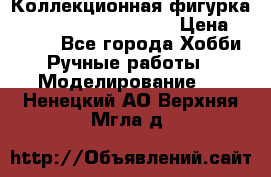 Коллекционная фигурка
Цена
Все города Хобби
Ручные работы
Моделирование
Ненецкий АО Верхняя Мгла д

http://Объявлений.сайт